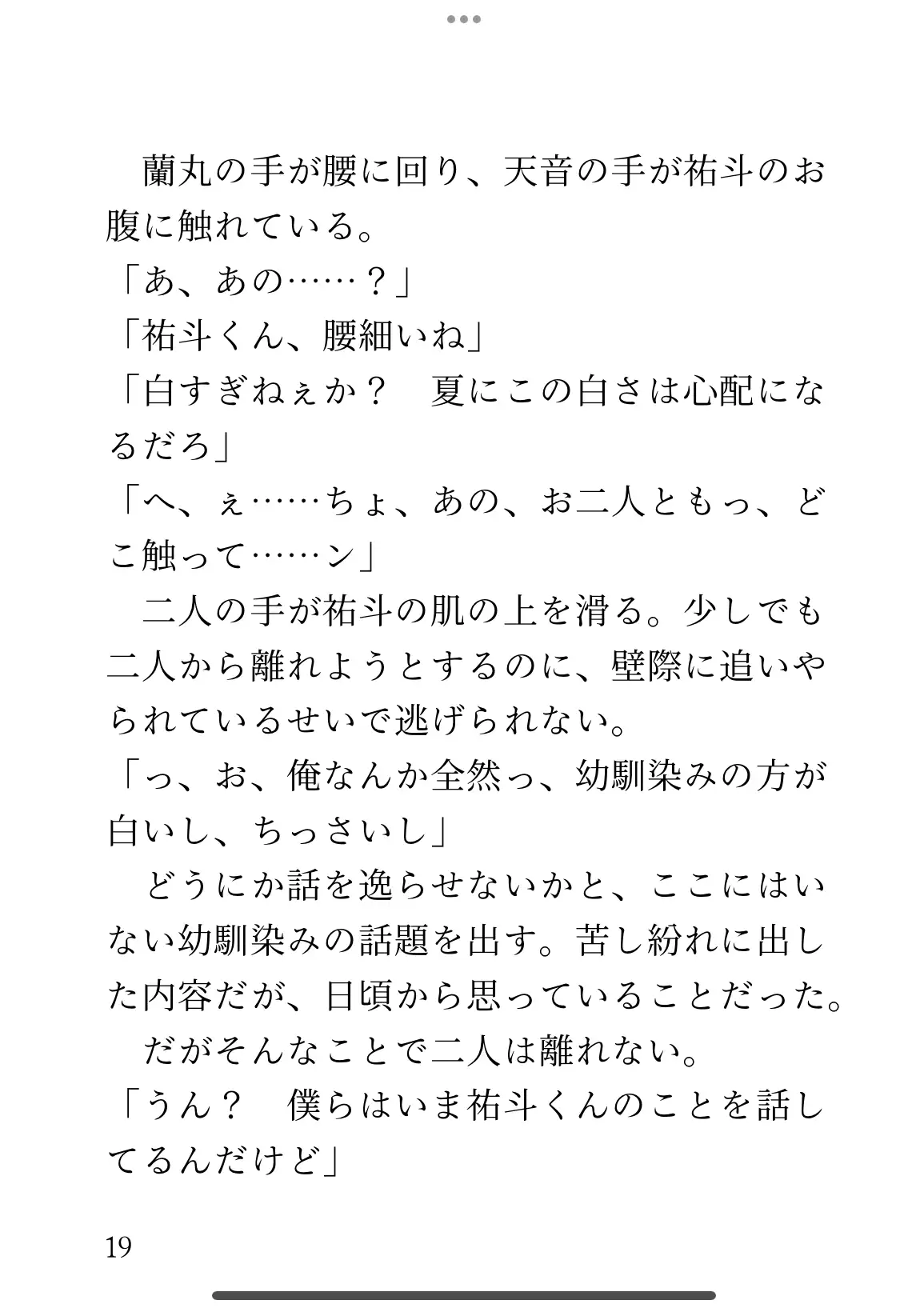 蘭丸の手が腰に回り、天音の手が祐斗のお腹に触れている。
「あ、あの……？」
「祐斗くん、腰細いね」
「白すぎねぇか？　夏にこの白さは心配になるだろ」
「へ、ぇ……ちょ、あの、お二人ともっ、どこ触って……ン」
二人の手が祐斗の肌の上を滑る。少しでも二人から離れようとするのに、壁際に追いやられているせいで逃げられない。
「っ、お、俺なんか全然っ、幼馴染みの方が白いし、ちっさいし」
どうにか話を逸らせないかと、ここにはいない幼馴染みの話題を出す。苦し紛れに出した内容だが、日頃から思っていることだった。
だがそんなことで二人は離れない。
「うん？　僕らはいま祐斗くんのことを話してるんだけど」

19